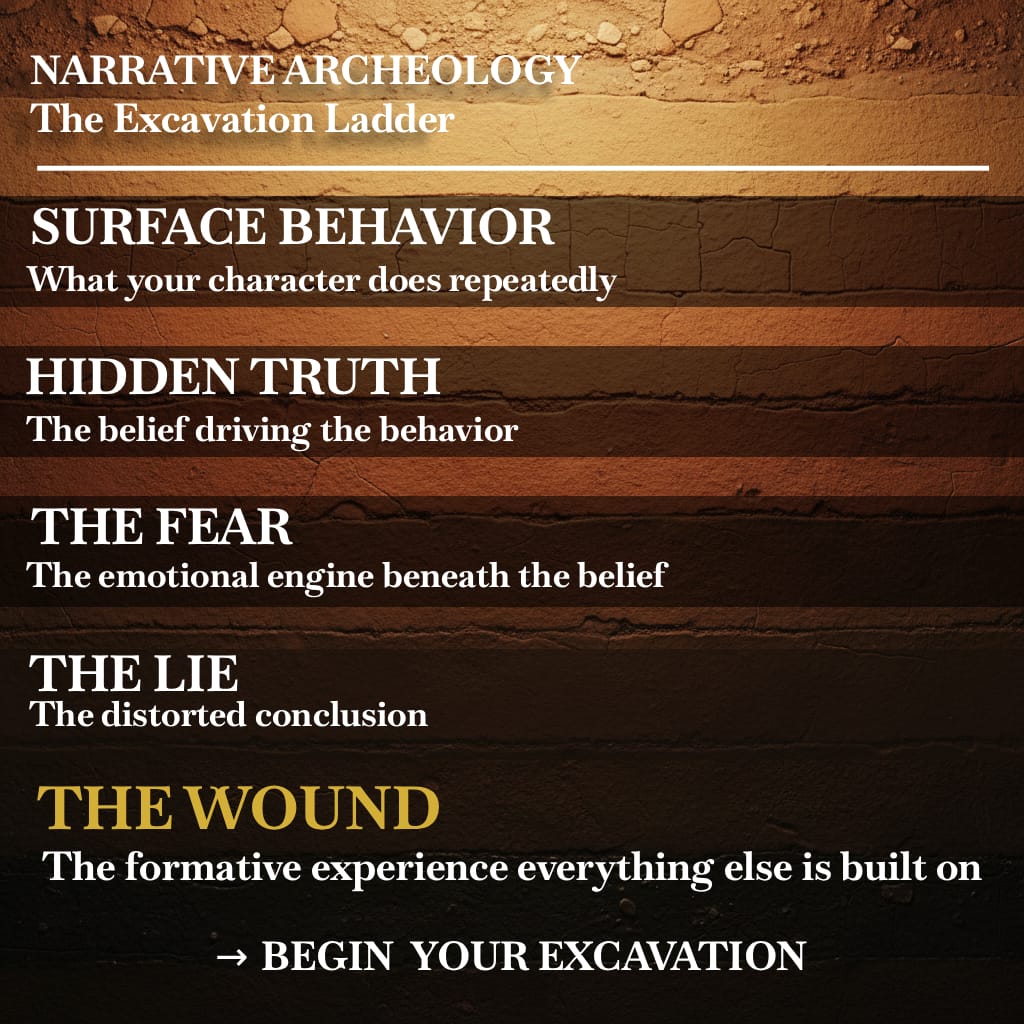 NARRATIVE ARCHEOLOGY
The Excavation Ladder

SURFACE BEHAVIOR
What your character does repeatedly

HIDDEN TRUTH
The belief driving the behavior

THE FEAR
The emotional engine beneath the belief

THE LIE
The distorted conclusion

THE WOUND
The formative experience everything else is built on

→ BEGIN YOUR EXCAVATION